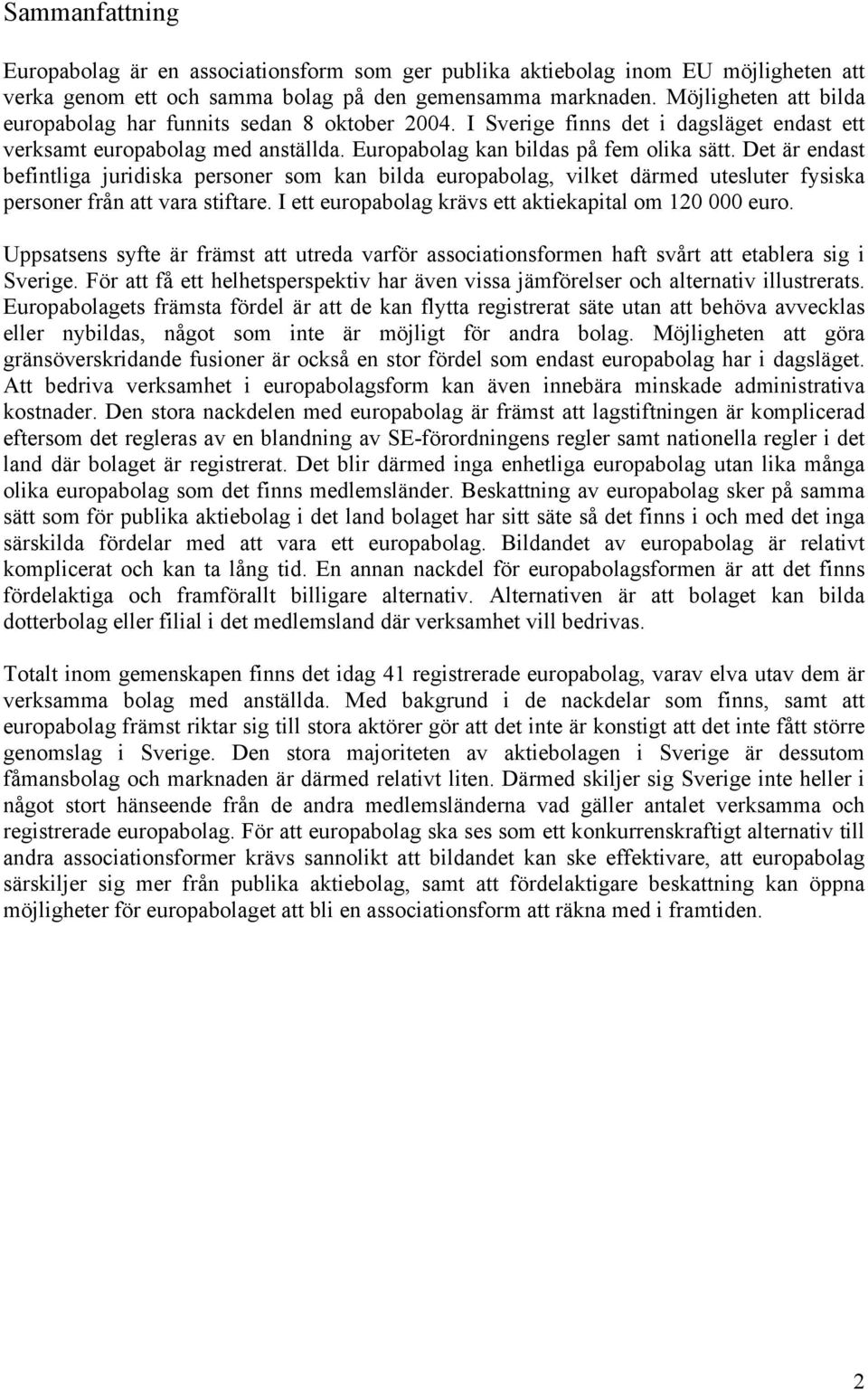 Sammanfattning

Europabolag är en associationsform som ger publika aktiebolag inom EU möjligheten att verka genom ett och samma bolag på den gemensamma marknaden. Möjligheten att bilda europabolag har funnits sedan 8 oktober 2004. I Sverige finns det i dagsläget endast ett verksamt europabolag med anställda. Europabolag kan bildas på fem olika sätt. Det är endast befintliga juridiska personer som kan bilda europabolag, vilket därmed utesluter fysiska personer från att vara stiftare. I ett europabolag krävs ett aktiekapital om 120 000 euro.

Uppsatsens syfte är främst att utreda varför associationsformen haft svårt att etablera sig i Sverige. För att få ett helhetsperspektiv har även vissa jämförelser och alternativ illustrerats. Europabolagets främsta fördel är att de kan flytta registrerat säte utan att behöva avvecklas eller nybildas, något som inte är möjligt för andra bolag. Möjligheten att göra gränsöverskridande fusioner är också en stor fördel som endast europabolag har i dagsläget. Att bedriva verksamhet i europabolagsform kan även innebära minskade administrativa kostnader. Den stora nackdelen med europabolag är främst att lagstiftningen är komplicerad eftersom det regleras av en blandning av SE-förordningens regler samt nationella regler i det land där bolaget är registrerat. Det blir därmed inga enhetliga europabolag utan lika många olika europabolag som det finns medlemsländer. Beskattning av europabolag sker på samma sätt som för publika aktiebolag i det land bolaget har sitt säte så det finns i och med det inga särskilda fördelar med att vara ett europabolag. Bildandet av europabolag är relativt komplicerat och kan ta lång tid. En annan nackdel för europabolagsformen är att det finns fördelaktiga och framförallt billigare alternativ. Alternativen är att bolaget kan bilda dotterbolag eller filial i det medlemsland där verksamhet vill bedrivas.

Totalt inom gemenskapen finns det idag 41 registrerade europabolag, varav elva utav dem är verksamma bolag med anställda. Med bakgrund i de nackdelar som finns, samt att europabolag främst riktar sig till stora aktörer gör att det inte är konstigt att det inte fått större genomslag i Sverige. Den stora majoriteten av aktiebolagen i Sverige är dessutom fåmansbolag och marknaden är därmed relativt liten. Därmed skiljer sig Sverige inte heller i något stort hänseende från de andra medlemsländerna vad gäller antalet verksamma och registrerade europabolag. För att europabolag ska ses som ett konkurrenskraftigt alternativ till andra associationsformer krävs sannolikt att bildandet kan ske effektivare, att europabolag särskiljer sig mer från publika aktiebolag, samt att fördelaktigare beskattning kan öppna möjligheter för europabolaget att bli en associationsform att räkna med i framtiden.

2